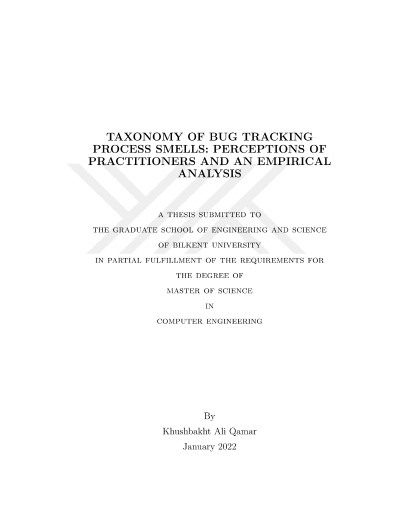 TAXONOMY OF BUG TRACKING PROCESS SMELLS: PERCEPTIONS OF PRACTITIONERS AND AN EMPIRICAL ANALYSIS

A THESIS SUBMITTED TO
THE GRADUATE SCHOOL OF ENGINEERING AND SCIENCE
OF BILKENT UNIVERSITY
IN PARTIAL FULFILLMENT OF THE REQUIREMENTS FOR
THE DEGREE OF
MASTER OF SCIENCE
IN
COMPUTER ENGINEERING

By
Khushbakht Ali Qamar
January 2022